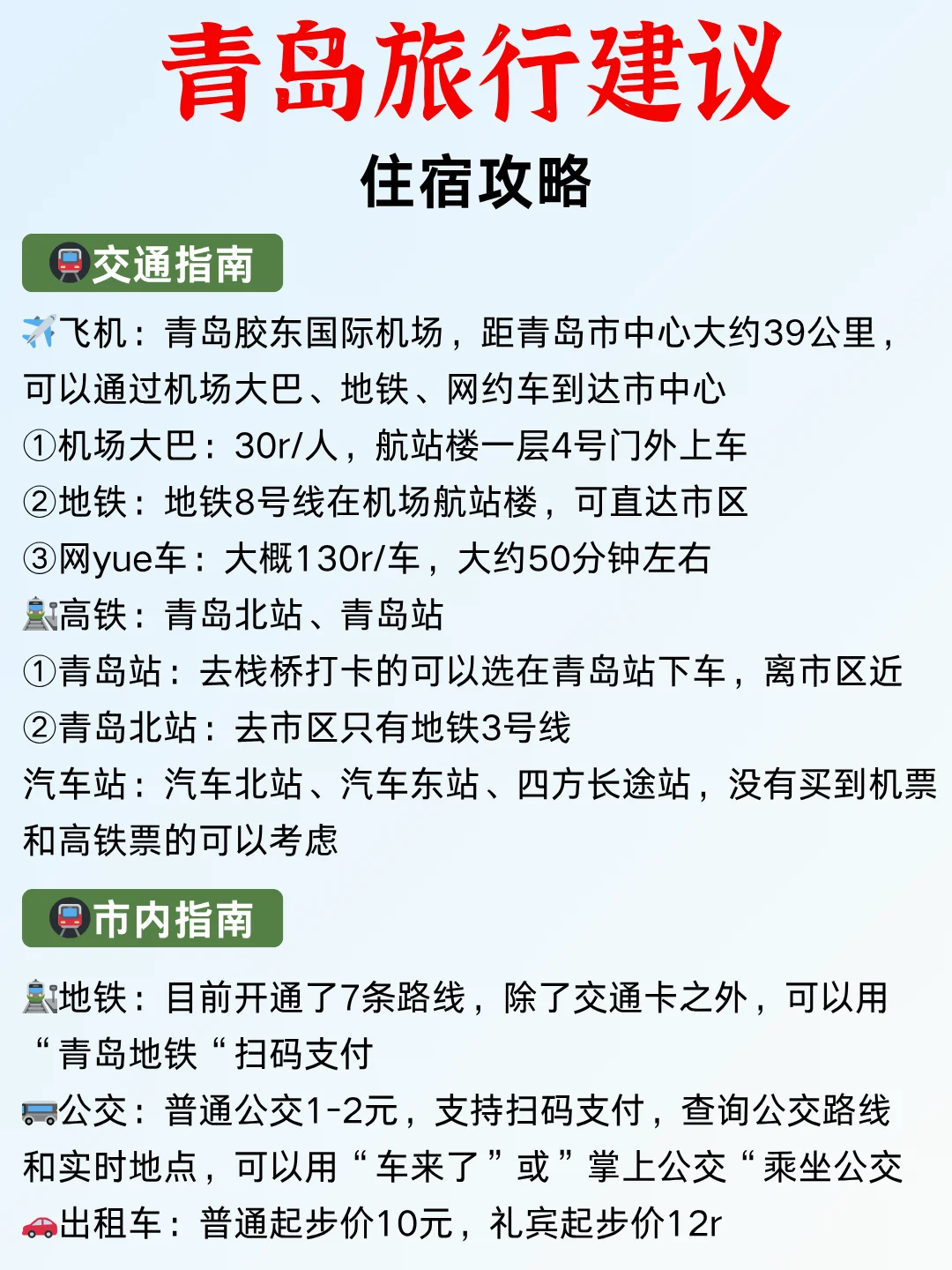 青岛旅行建议

住宿攻略

交通指南

飞机：青岛胶东国际机场，距青岛市中心大约39公里，可以通过机场大巴、地铁、网约车到达市中心
①机场大巴：30r/人，航站楼一层4号门外上车
②地铁：地铁8号线在机场航站楼，可直达市区
③网yue车：大概130r/车，大约50分钟左右
高铁：青岛北站、青岛站
①青岛站：去栈桥打卡的可以选在青岛站下车，离市区近
②青岛北站：去市区只有地铁3号线
汽车站：汽车北站、汽车东站、四方长途站，没有买到机票和高铁票的可以考虑

市内指南

地铁：目前开通了7条路线，除了交通卡之外，可以用“青岛地铁“扫码支付
公交：普通公交1-2元，支持扫码支付，查询公交路线和实时地点，可以用“车来了”或”掌上公交“乘坐公交
出租车：普通起步价10元，礼宾起步价12r